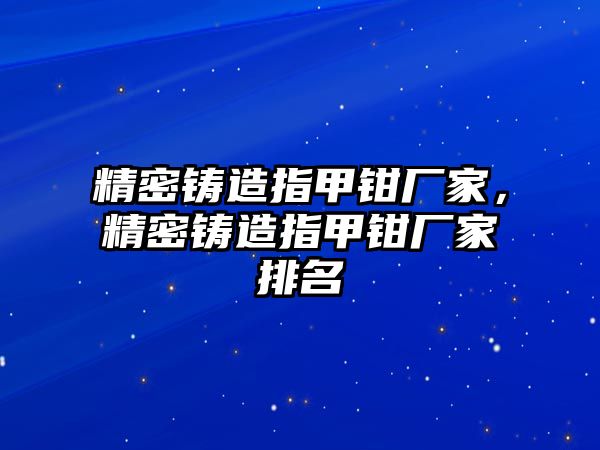 精密铸造指甲钳厂家，精密铸造指甲钳厂家排名